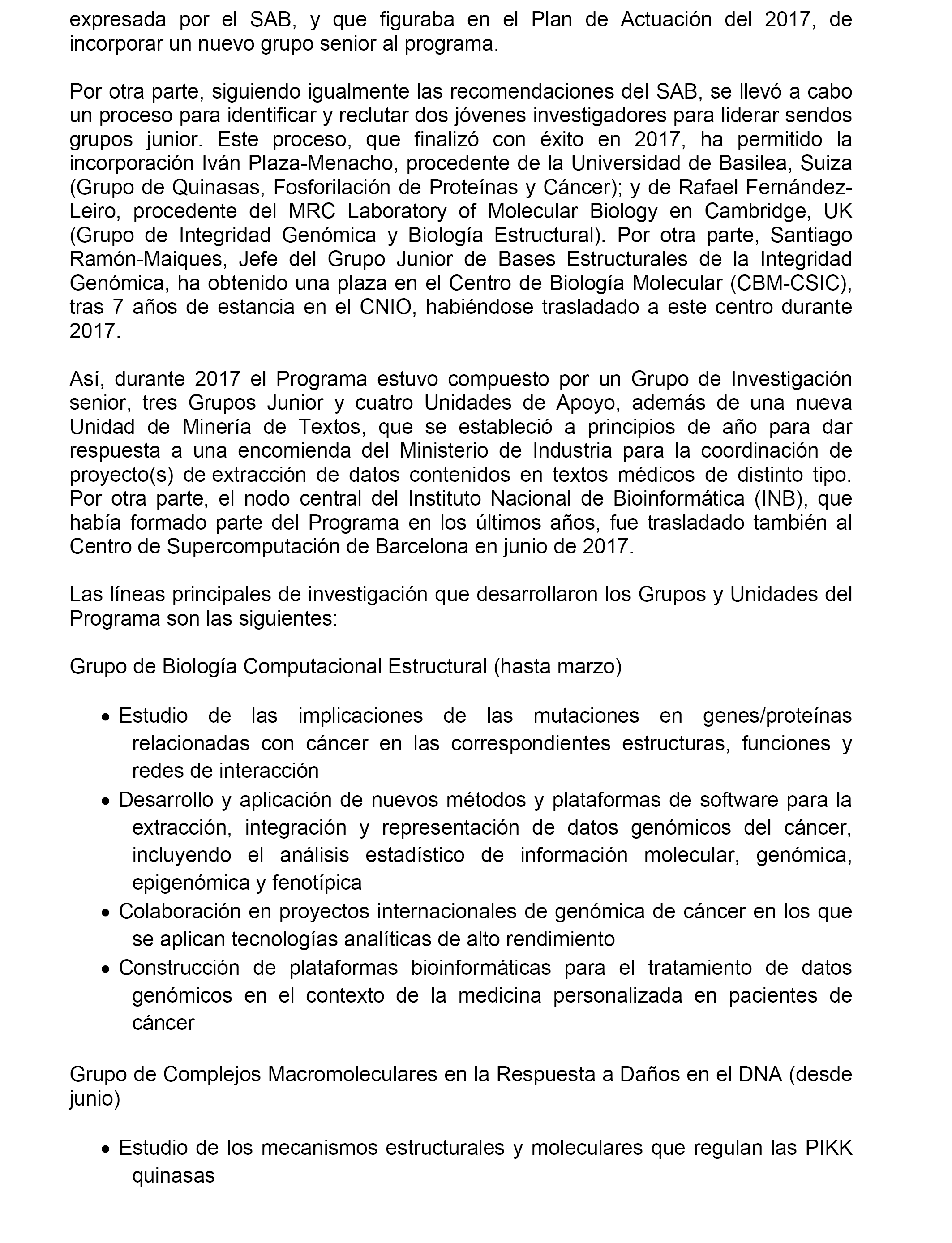 expresada por el SAB, y que figuraba en el Plan de Actuación del 2017, de incorporar un nuevo grupo senior al programa.

Por otra parte, siguiendo igualmente las recomendaciones del SAB, se llevó a cabo un proceso para identificar y reclutar dos jóvenes investigadores para liderar sendos grupos junior. Este proceso, que finalizó con éxito en 2017, ha permitido la incorporación Iván Plaza-Menacho, procedente de la Universidad de Basilea, Suiza (Grupo de Quinasas, Fosforilación de Proteínas y Cáncer); y de Rafael Fernández-Leiro, procedente del MRC Laboratory of Molecular Biology en Cambridge, UK (Grupo de Integridad Genómica y Biología Estructural). Por otra parte, Santiago Ramón-Maiques, Jefe del Grupo Junior de Bases Estructurales de la Integridad Genómica, ha obtenido una plaza en el Centro de Biología Molecular (CBM-CSIC), tras 7 años de estancia en el CNIO, habiéndose trasladado a este centro durante 2017.

Así, durante 2017 el Programa estuvo compuesto por un Grupo de Investigación senior, tres Grupos Junior y cuatro Unidades de Apoyo, además de una nueva Unidad de Minería de Textos, que se estableció a principios de año para dar respuesta a una encomienda del Ministerio de Industria para la coordinación de proyecto(s) de extracción de datos contenidos en textos médicos de distinto tipo. Por otra parte, el nodo central del Instituto Nacional de Bioinformática (INB), que había formado parte del Programa en los últimos años, fue trasladado también al Centro de Supercomputación de Barcelona en junio de 2017.

Las líneas principales de investigación que desarrollaron los Grupos y Unidades del Programa son las siguientes:

Grupo de Biología Computacional Estructural (hasta marzo)

• Estudio de las implicaciones de las mutaciones en genes/proteínas relacionadas con cáncer en las correspondientes estructuras, funciones y redes de interacción
• Desarrollo y aplicación de nuevos métodos y plataformas de software para la extracción, integración y representación de datos genómicos del cáncer, incluyendo el análisis estadístico de información molecular, genómica, epigenómica y fenotípica
• Colaboración en proyectos internacionales de genómica de cáncer en los que se aplican tecnologías analíticas de alto rendimiento
• Construcción de plataformas bioinformáticas para el tratamiento de datos genómicos en el contexto de la medicina personalizada en pacientes de cáncer

Grupo de Complejos Macromoleculares en la Respuesta a Daños en el DNA (desde junio)

• Estudio de los mecanismos estructurales y moleculares que regulan las PIKK quinasas